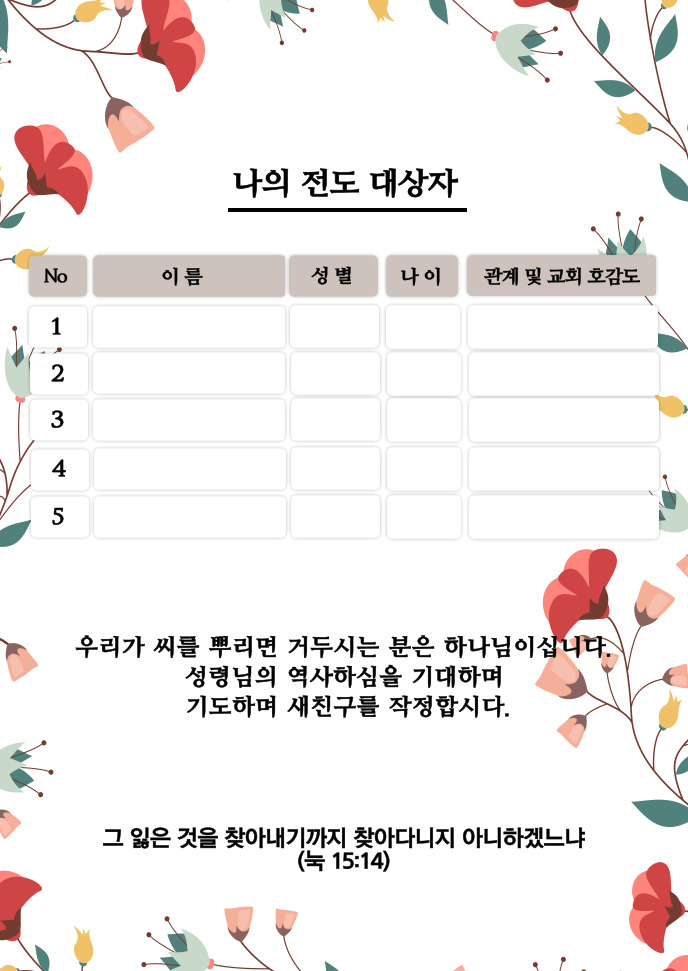 나의 전도 대상자

| No | 이 름 | 성 별 | 나 이 | 관계 및 교회 호감도 |
|---|---|---|---|---|
| 1 | | | | |
| 2 | | | | |
| 3 | | | | |
| 4 | | | | |
| 5 | | | | |

우리가 씨를 뿌리면 거두시는 분은 하나님이십니다.
성령님의 역사하심을 기대하며
기도하며 새친구를 작정합시다.

그 잃은 것을 찾아내기까지 찾아다니지 아니하겠느냐
(눅 15:14)